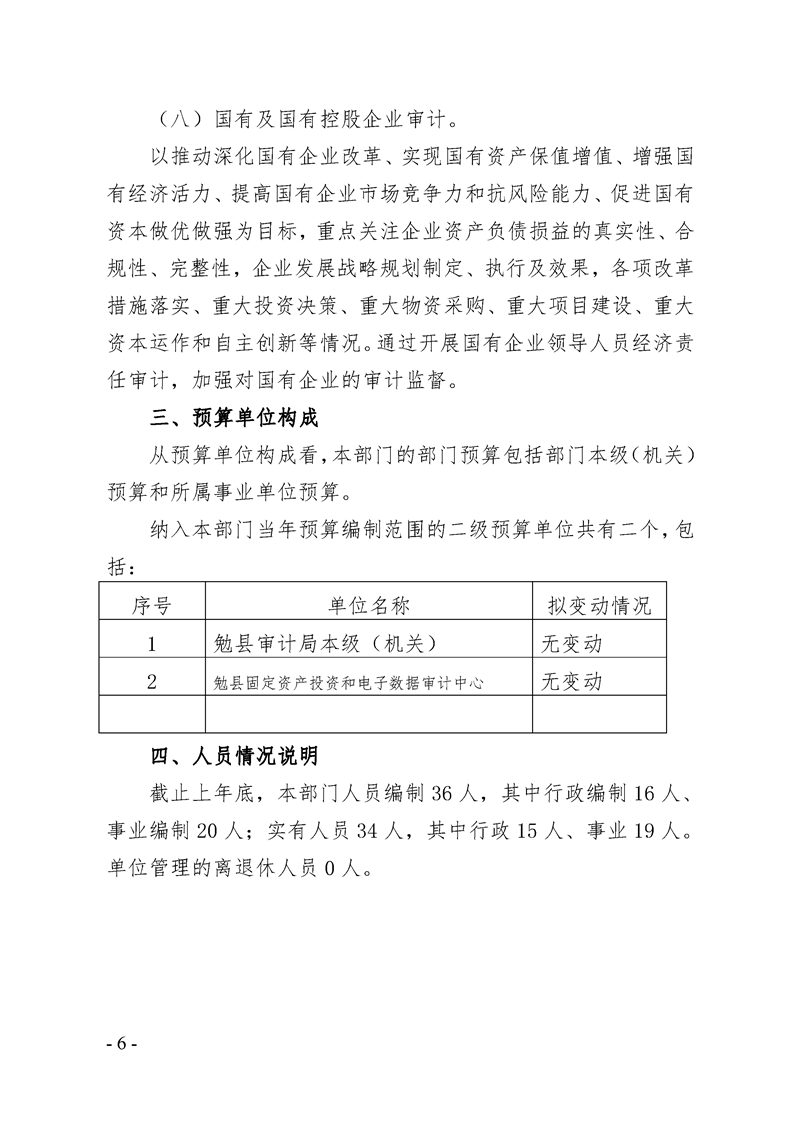 （八）国有及国有控股企业审计。

以推动深化国有企业改革、实现国有资产保值增值、增强国有经济活力、提高国有企业市场竞争力和抗风险能力、促进国有资本做优做强为目标，重点关注企业资产负债损益的真实性、合规性、完整性，企业发展战略规划制定、执行及效果，各项改革措施落实、重大投资决策、重大物资采购、重大项目建设、重大资本运作和自主创新等情况。通过开展国有企业领导人员经济责任审计，加强对国有企业的审计监督。

三、预算单位构成

从预算单位构成看，本部门的部门预算包括部门本级（机关）预算和所属事业单位预算。

纳入本部门当年预算编制范围的二级预算单位共有二个，包括：

| 序号 | 单位名称 | 拟变动情况 |
|---|---|---|
| 1 | 勉县审计局本级（机关） | 无变动 |
| 2 | 勉县固定资产投资和电子数据审计中心 | 无变动 |
| | | |

四、人员情况说明

截止上年底，本部门人员编制 36 人，其中行政编制 16 人、事业编制 20 人；实有人员 34 人，其中行政 15 人、事业 19 人。单位管理的离退休人员 0 人。

- 6 -